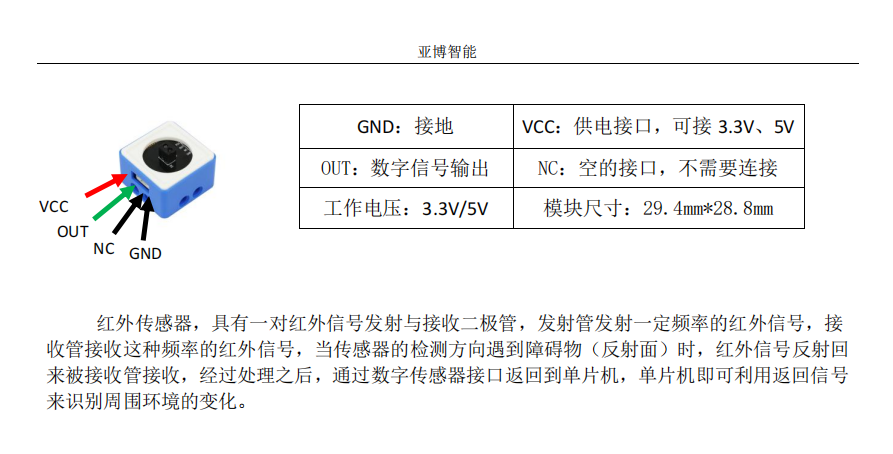 亚博智能

VCC
OUT
NC
GND

| GND：接地 | VCC：供电接口，可接 3.3V、5V |
|---|---|
| OUT：数字信号输出 | NC：空的接口，不需要连接 |
| 工作电压：3.3V/5V | 模块尺寸：29.4mm*28.8mm |

红外传感器，具有一对红外信号发射与接收二极管，发射管发射一定频率的红外信号，接收管接收这种频率的红外信号，当传感器的检测方向遇到障碍物（反射面）时，红外信号反射回来被接收管接收，经过处理之后，通过数字传感器接口返回到单片机，单片机即可利用返回信号来识别周围环境的变化。